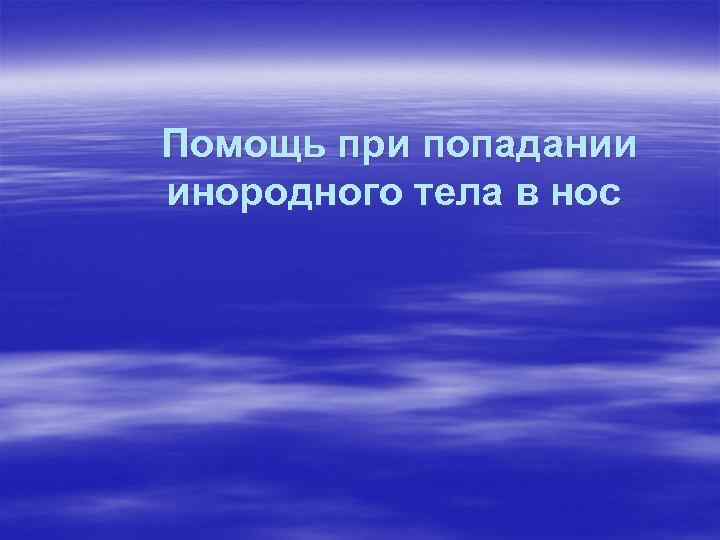 Помощь при попадании инородного тела в нос